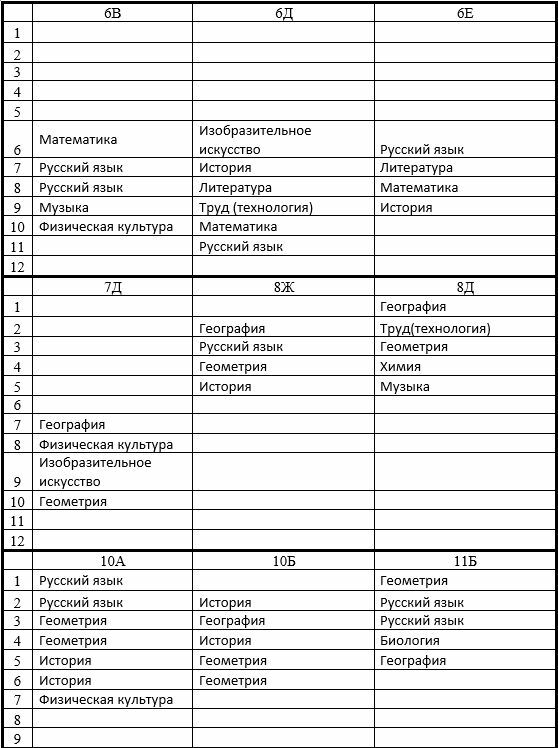 | | 6В | 6Д | 6Е |
|---|---|---|---|
| 1 | | | |
| 2 | | | |
| 3 | | | |
| 4 | | | |
| 5 | | | |
| 6 | Математика | Изобразительное искусство | Русский язык |
| 7 | Русский язык | История | Литература |
| 8 | Русский язык | Литература | Математика |
| 9 | Музыка | Труд (технология) | История |
| 10 | Физическая культура | Математика | |
| 11 | | Русский язык | |
| 12 | | | |
| | 7Д | 8Ж | 8Д |
| 1 | | | География |
| 2 | | География | Труд(технология) |
| 3 | | Русский язык | Геометрия |
| 4 | | Геометрия | Химия |
| 5 | | История | Музыка |
| 6 | | | |
| 7 | География | | |
| 8 | Физическая культура | | |
| 9 | Изобразительное искусство | | |
| 10 | Геометрия | | |
| 11 | | | |
| 12 | | | |
| | 10А | 10Б | 11Б |
| 1 | Русский язык | | Геометрия |
| 2 | Русский язык | История | Русский язык |
| 3 | Геометрия | География | Русский язык |
| 4 | Геометрия | История | Биология |
| 5 | История | Геометрия | География |
| 6 | История | Геометрия | |
| 7 | Физическая культура | | |
| 8 | | | |
| 9 | | | |